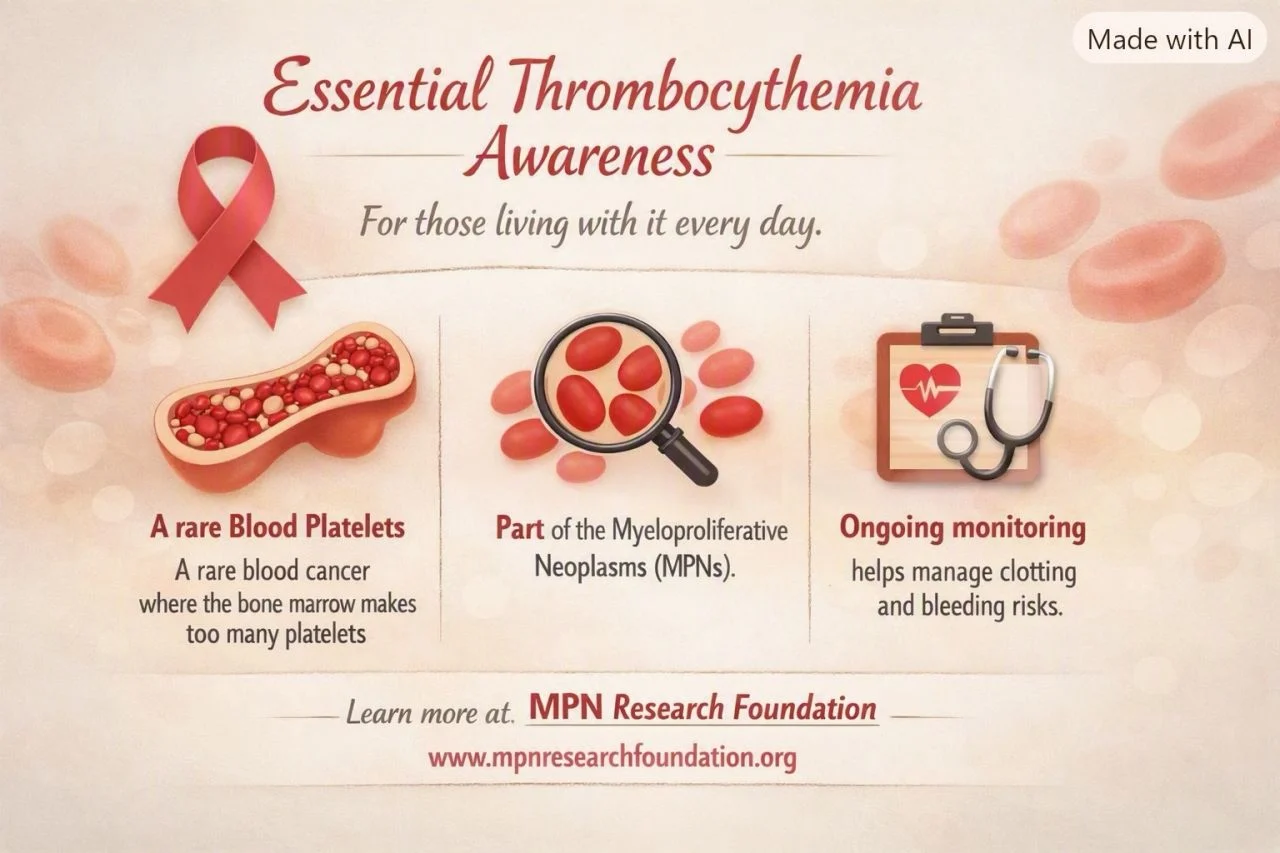 Made with AI

Essential Thrombocythemia Awareness

For those living with it every day.

A rare Blood Platelets
A rare blood cancer where the bone marrow makes too many platelets

Part of the Myeloproliferative Neoplasms (MPNs).

Ongoing monitoring
helps manage clotting and bleeding risks.

Learn more at. MPN Research Foundation
www.mpnresearchfoundation.org